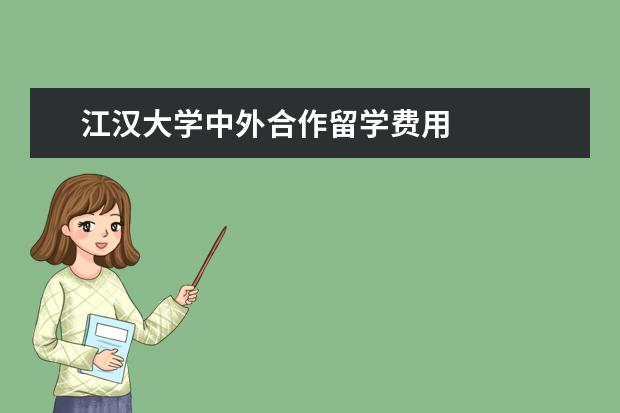 江汉大学中外合作留学费用